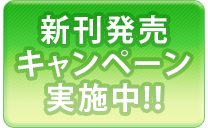 新刊発売
キャンペーン
実施中!!